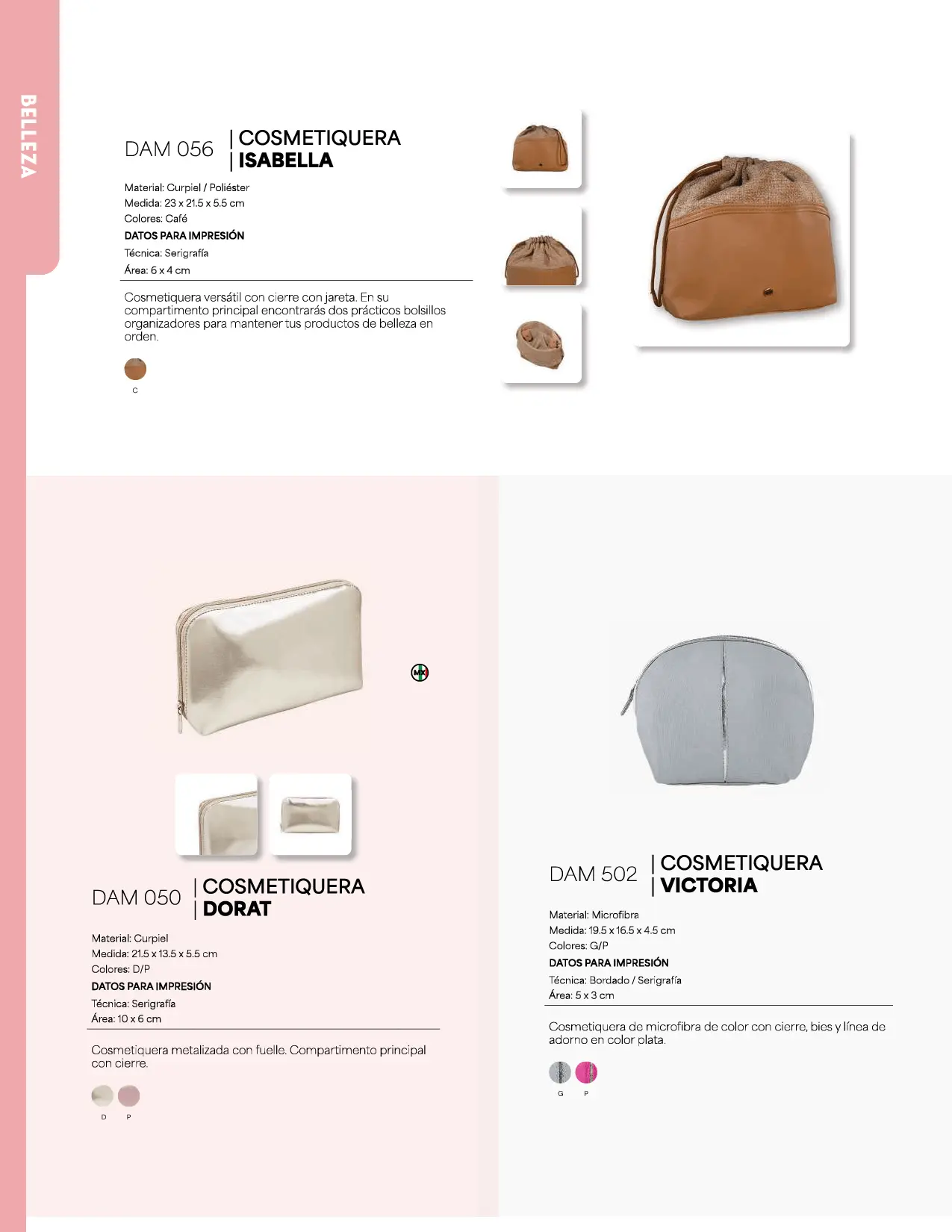 BELLEZA

DAM 056 | COSMETIQUERA | ISABELLA

Material: Curpiel / Poliéster
Medida: 23 x 21.5 x 5.5 cm
Colores: Café
DATOS PARA IMPRESIÓN
Técnica: Serigrafía
Área: 6 x 4 cm

Cosmetiquera versátil con cierre con jareta. En su compartimento principal encontrarás dos prácticos bolsillos organizadores para mantener tus productos de belleza en orden.

C

MX

DAM 050 | COSMETIQUERA | DORAT

Material: Curpiel
Medida: 21.5 x 13.5 x 5.5 cm
Colores: D/P
DATOS PARA IMPRESIÓN
Técnica: Serigrafía
Área: 10 x 6 cm

Cosmetiquera metalizada con fuelle. Compartimento principal con cierre.

D P

DAM 502 | COSMETIQUERA | VICTORIA

Material: Microfibra
Medida: 19.5 x 16.5 x 4.5 cm
Colores: G/P
DATOS PARA IMPRESIÓN
Técnica: Bordado / Serigrafía
Área: 5 x 3 cm

Cosmetiquera de microfibra de color con cierre, bies y línea de adorno en color plata.

G P